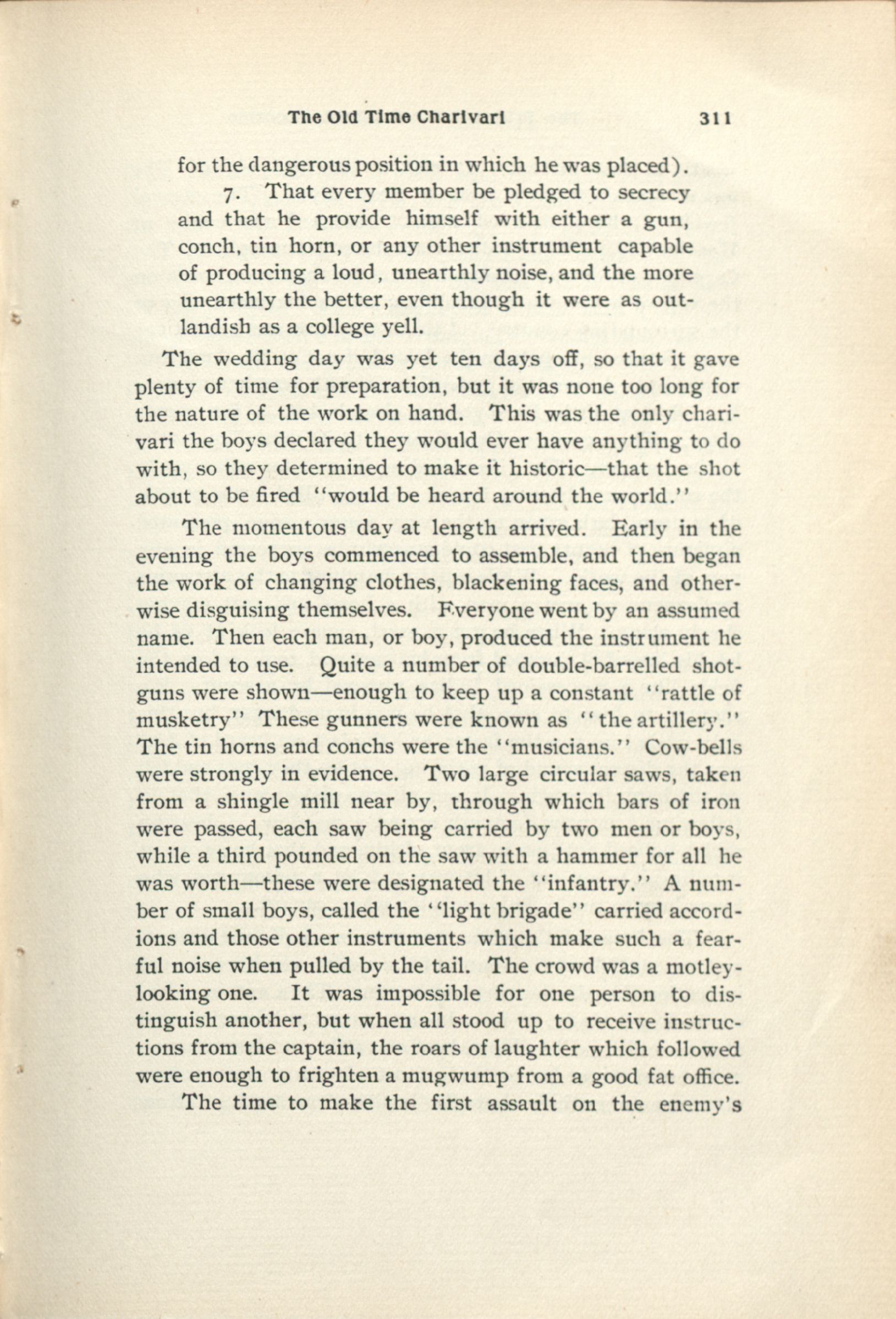 The Old Time Charivari 311

for the dangerous position in which he was placed).

7. That every member be pledged to secrecy and that he provide himself with either a gun, conch, tin horn, or any other instrument capable of producing a loud, unearthly noise, and the more unearthly the better, even though it were as outlandish as a college yell.

The wedding day was yet ten days off, so that it gave plenty of time for preparation, but it was none too long for the nature of the work on hand. This was the only charivari the boys declared they would ever have anything to do with, so they determined to make it historic—that the shot about to be fired "would be heard around the world."

The momentous day at length arrived. Early in the evening the boys commenced to assemble, and then began the work of changing clothes, blackening faces, and otherwise disguising themselves. Everyone went by an assumed name. Then each man, or boy, produced the instrument he intended to use. Quite a number of double-barrelled shotguns were shown—enough to keep up a constant "rattle of musketry" These gunners were known as "the artillery." The tin horns and conchs were the "musicians." Cow-bells were strongly in evidence. Two large circular saws, taken from a shingle mill near by, through which bars of iron were passed, each saw being carried by two men or boys, while a third pounded on the saw with a hammer for all he was worth—these were designated the "infantry." A number of small boys, called the "light brigade" carried accordions and those other instruments which make such a fearful noise when pulled by the tail. The crowd was a motley-looking one. It was impossible for one person to distinguish another, but when all stood up to receive instructions from the captain, the roars of laughter which followed were enough to frighten a mugwump from a good fat office.

The time to make the first assault on the enemy's